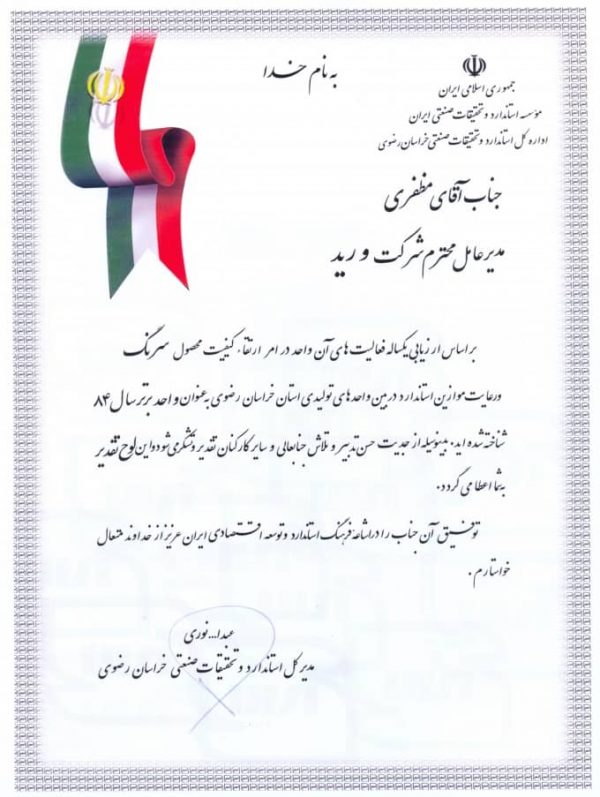 به نام خدا

جمهوری اسلامی ایران
موسسه استاندارد و تحقیقات صنعتی ایران
اداره کل استاندارد و تحقیقات صنعتی خراسان رضوی

جناب آقای مظفری

مدیرعامل محترم شرکت ورید

بر اساس ارزیابی یکساله فعالیت های آن واحد در امر ارتقاء کیفیت محصول سرنگ ورعایت موازین استاندارد در بین واحدهای تولیدی استان خراسان رضوی به عنوان واحد برتر سال ۸۴ شناخته شده اید. بدینوسیله از جدیت حسن تدبیر و تلاش جنابعالی و سایر کارکنان تقدیر و تشکر می شود و این لوح تقدیر به شما اعطا می گردد.

توفیق آن جناب را در اشاعه فرهنگ استاندارد و توسعه اقتصادی ایران عزیز از خداوند متعال خواستارم.

عبدا... نوری
مدیر کل استاندارد و تحقیقات صنعتی خراسان رضوی